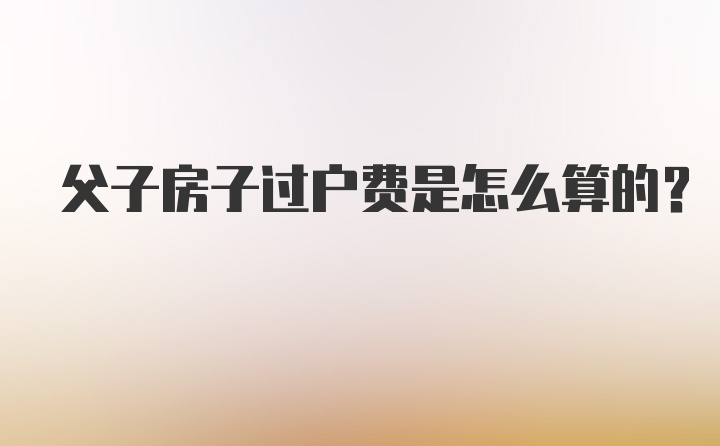 父子房子过户费是怎么算的？